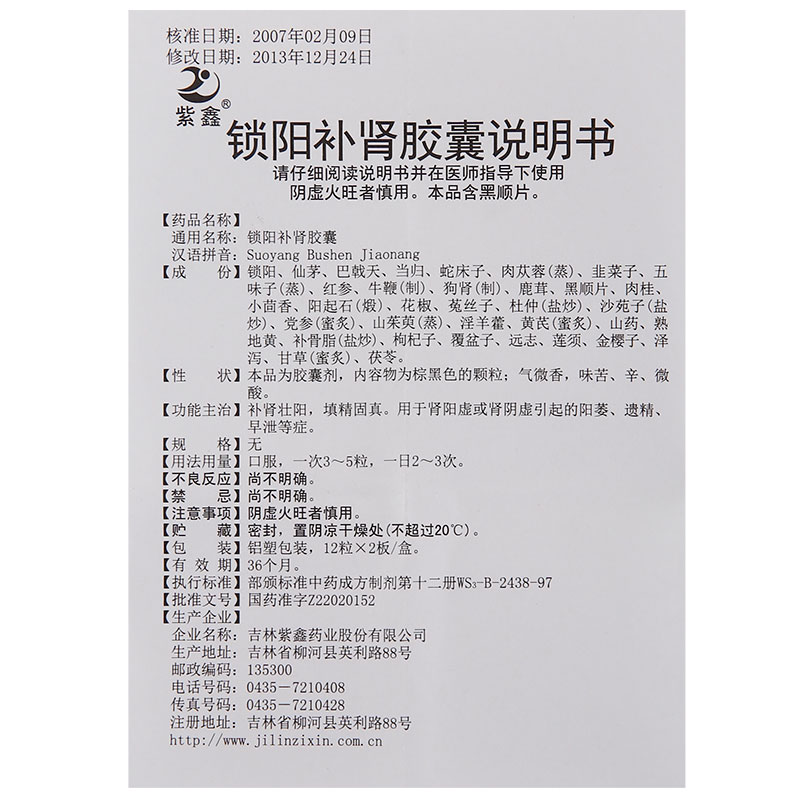 核准日期：2007年02月09日
修改日期：2013年12月24日

紫鑫®

锁阳补肾胶囊说明书

请仔细阅读说明书并在医师指导下使用
阴虚火旺者慎用。本品含黑顺片。

【药品名称】
通用名称：锁阳补肾胶囊
汉语拼音：Suoyang Bushen Jiaonang
【成　　份】锁阳、仙茅、巴戟天、当归、蛇床子、肉苁蓉(蒸)、韭菜子、五味子(蒸)、红参、牛鞭(制)、狗肾(制)、鹿茸、黑顺片、肉桂、小茴香、阳起石(煅)、花椒、菟丝子、杜仲(盐炒)、沙苑子(盐炒)、党参(蜜炙)、山茱萸(蒸)、淫羊藿、黄芪(蜜炙)、山药、熟地黄、补骨脂(盐炒)、枸杞子、覆盆子、远志、莲须、金樱子、泽泻、甘草(蜜炙)、茯苓。
【性　　状】本品为胶囊剂，内容物为棕黑色的颗粒；气微香，味苦、辛、微酸。
【功能主治】补肾壮阳，填精固真。用于肾阳虚或肾阴虚引起的阳萎、遗精、早泄等症。
【规　　格】无
【用法用量】口服，一次3～5粒，一日2～3次。
【不良反应】尚不明确。
【禁　　忌】尚不明确。
【注意事项】阴虚火旺者慎用。
【贮　　藏】密封，置阴凉干燥处(不超过20℃)。
【包　　装】铝塑包装，12粒×2板/盒。
【有 效 期】36个月。
【执行标准】部颁标准中药成方制剂第十二册$WS_3$-B-2438-97
【批准文号】国药准字Z22020152
【生产企业】
企业名称：吉林紫鑫药业股份有限公司
生产地址：吉林省柳河县英利路88号
邮政编码：135300
电话号码：0435－7210408
传真号码：0435－7210428
注册地址：吉林省柳河县英利路88号
http://www.jilinzixin.com.cn